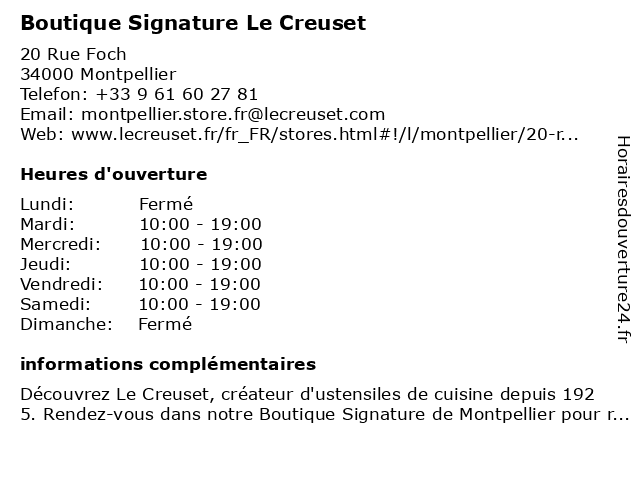 Boutique Signature Le Creuset

20 Rue Foch
34000 Montpellier
Telefon: +33 9 61 60 27 81
Email: montpellier.store.fr@lecreuset.com
Web: www.lecreuset.fr/fr_FR/stores.html#!/l/montpellier/20-r...

Heures d'ouverture

| | |
|---|---|
| Lundi: | Fermé |
| Mardi: | 10:00 - 19:00 |
| Mercredi: | 10:00 - 19:00 |
| Jeudi: | 10:00 - 19:00 |
| Vendredi: | 10:00 - 19:00 |
| Samedi: | 10:00 - 19:00 |
| Dimanche: | Fermé |

informations complémentaires

Découvrez Le Creuset, créateur d'ustensiles de cuisine depuis 192
5. Rendez-vous dans notre Boutique Signature de Montpellier pour r...

Horairesdouverture24.fr